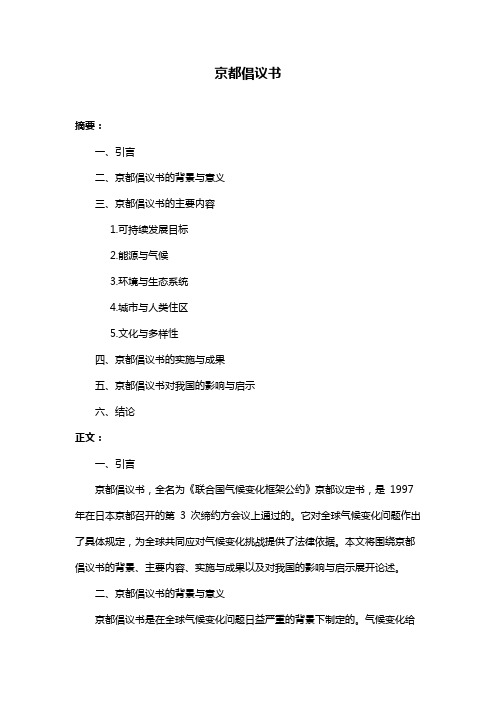 京都倡议书

摘要：

一、引言

二、京都倡议书的背景与意义

三、京都倡议书的主要内容

1.可持续发展目标

2.能源与气候

3.环境与生态系统

4.城市与人类住区

5.文化与多样性

四、京都倡议书的实施与成果

五、京都倡议书对我国的影响与启示

六、结论

正文：

一、引言

京都倡议书，全名为《联合国气候变化框架公约》京都议定书，是 1997 年在日本京都召开的第 3 次缔约方会议上通过的。它对全球气候变化问题作出了具体规定，为全球共同应对气候变化挑战提供了法律依据。本文将围绕京都倡议书的背景、主要内容、实施与成果以及对我国的影响与启示展开论述。

二、京都倡议书的背景与意义

京都倡议书是在全球气候变化问题日益严重的背景下制定的。气候变化给